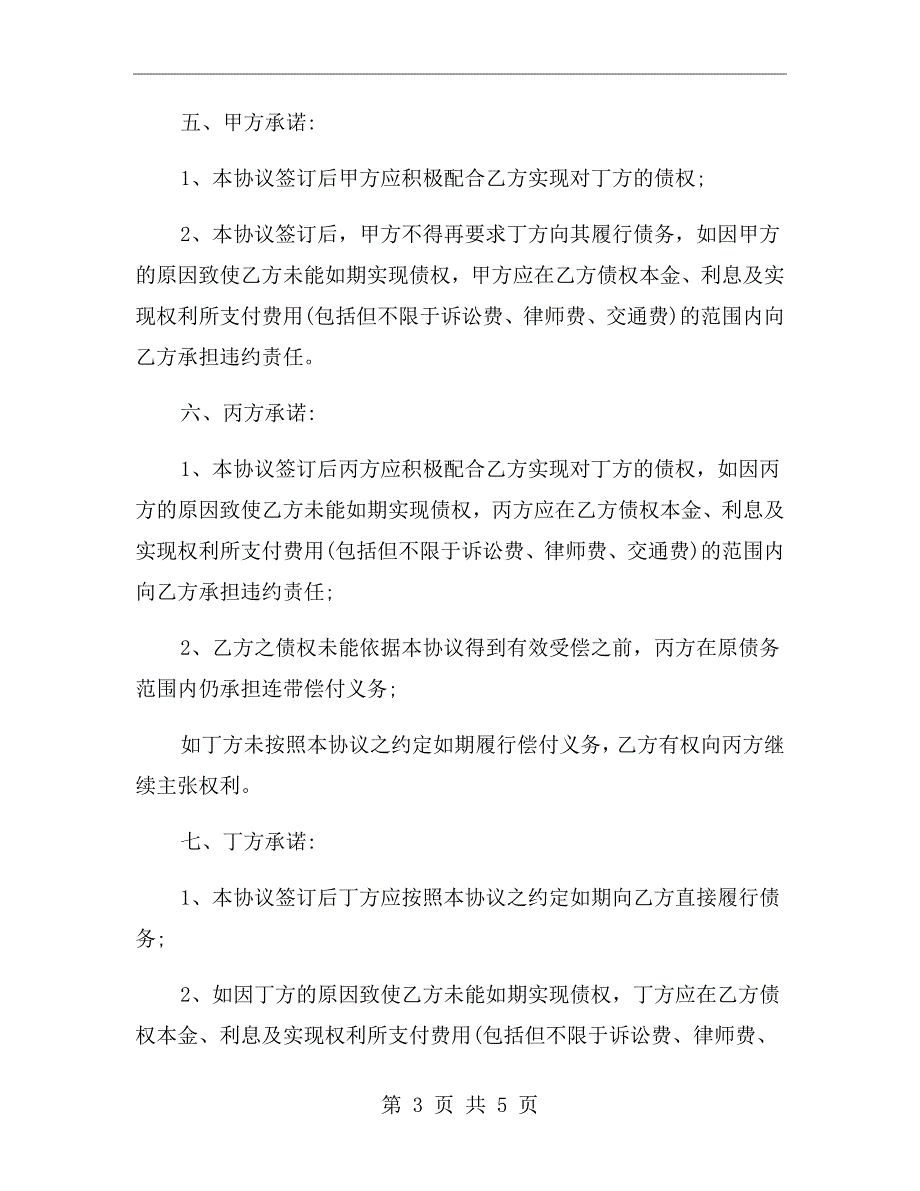 五、甲方承诺:

1、本协议签订后甲方应积极配合乙方实现对丁方的债权;

2、本协议签订后，甲方不得再要求丁方向其履行债务，如因甲方的原因致使乙方未能如期实现债权，甲方应在乙方债权本金、利息及实现权利所支付费用(包括但不限于诉讼费、律师费、交通费)的范围内向乙方承担违约责任。

六、丙方承诺:

1、本协议签订后丙方应积极配合乙方实现对丁方的债权，如因丙方的原因致使乙方未能如期实现债权，丙方应在乙方债权本金、利息及实现权利所支付费用(包括但不限于诉讼费、律师费、交通费)的范围内向乙方承担违约责任;

2、乙方之债权未能依据本协议得到有效受偿之前，丙方在原债务范围内仍承担连带偿付义务;

如丁方未按照本协议之约定如期履行偿付义务，乙方有权向丙方继续主张权利。

七、丁方承诺:

1、本协议签订后丁方应按照本协议之约定如期向乙方直接履行债务;

2、如因丁方的原因致使乙方未能如期实现债权，丁方应在乙方债权本金、利息及实现权利所支付费用(包括但不限于诉讼费、律师费、

第 3 页 共 5 页